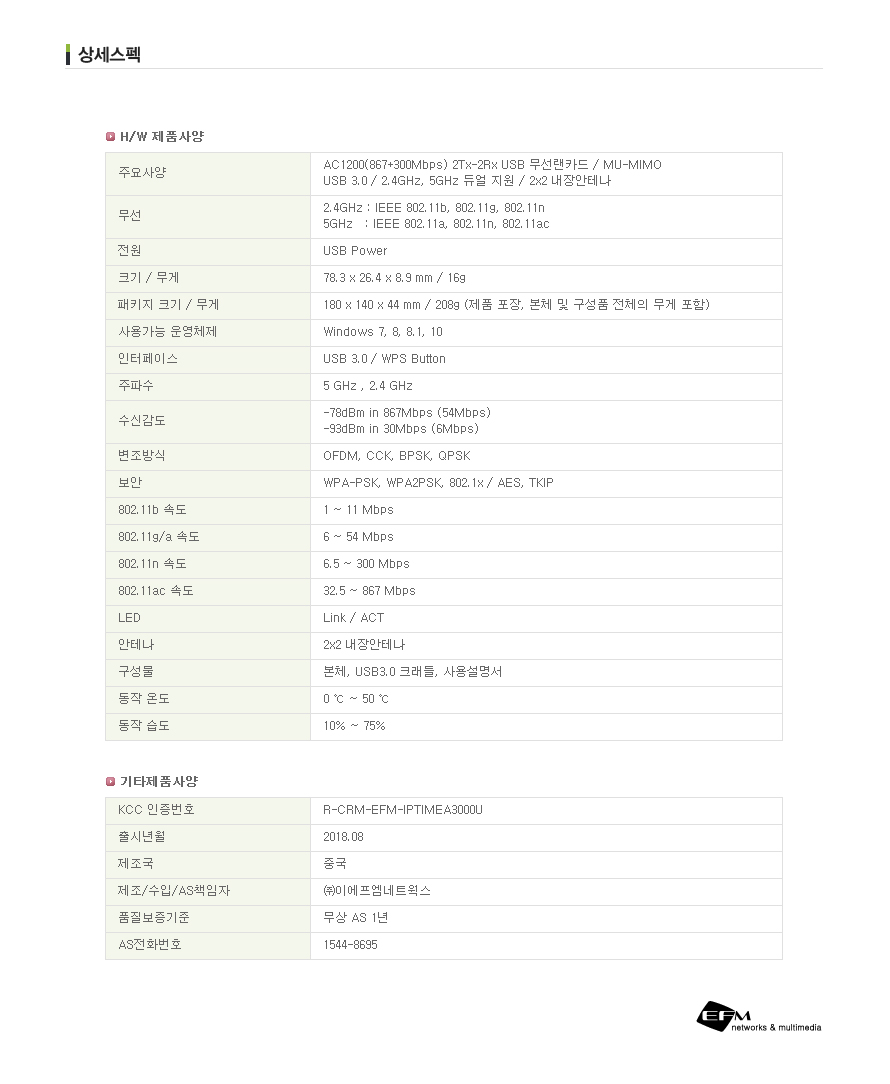 상세스펙

H/W 제품사양

| 주요사양 | AC1200(867+300Mbps) 2Tx-2Rx USB 무선랜카드 / MU-MIMO USB 3.0 / 2.4GHz, 5GHz 듀얼 지원 / 2x2 내장안테나 |
|---|---|
| 무선 | 2.4GHz : IEEE 802.11b, 802.11g, 802.11n 5GHz : IEEE 802.11a, 802.11n, 802.11ac |
| 전원 | USB Power |
| 크기 / 무게 | 78.3 x 26.4 x 8.9 mm / 16g |
| 패키지 크기 / 무게 | 180 x 140 x 44 mm / 208g (제품 포장, 본체 및 구성품 전체의 무게 포함) |
| 사용가능 운영체제 | Windows 7, 8, 8.1, 10 |
| 인터페이스 | USB 3.0 / WPS Button |
| 주파수 | 5 GHz , 2.4 GHz |
| 수신감도 | -78dBm in 867Mbps (54Mbps) -93dBm in 30Mbps (6Mbps) |
| 변조방식 | OFDM, CCK, BPSK, QPSK |
| 보안 | WPA-PSK, WPA2PSK, 802.1x / AES, TKIP |
| 802.11b 속도 | 1 ~ 11 Mbps |
| 802.11g/a 속도 | 6 ~ 54 Mbps |
| 802.11n 속도 | 6.5 ~ 300 Mbps |
| 802.11ac 속도 | 32.5 ~ 867 Mbps |
| LED | Link / ACT |
| 안테나 | 2x2 내장안테나 |
| 구성물 | 본체, USB3.0 크래들, 사용설명서 |
| 동작 온도 | 0 ℃ ~ 50 ℃ |
| 동작 습도 | 10% ~ 75% |

기타제품사양

| KCC 인증번호 | R-CRM-EFM-IPTIMEA3000U |
|---|---|
| 출시년월 | 2018.08 |
| 제조국 | 중국 |
| 제조/수입/AS책임자 | ㈜이에프엠네트웍스 |
| 품질보증기준 | 무상 AS 1년 |
| AS전화번호 | 1544-8695 |

EFM
networks & multimedia